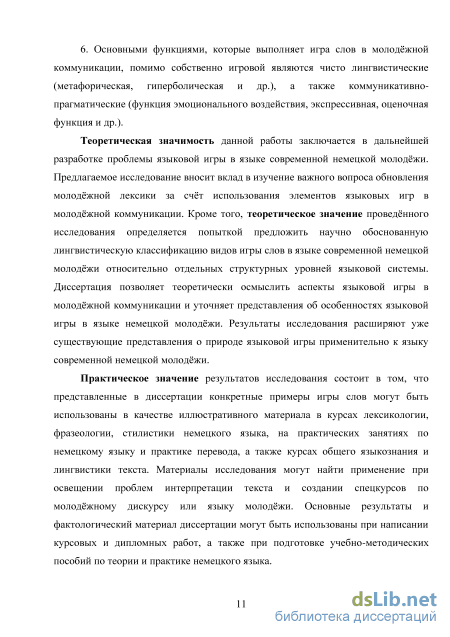 6. Основными функциями, которые выполняет игра слов в молодёжной коммуникации, помимо собственно игровой являются чисто лингвистические (метафорическая, гиперболическая и др.), а также коммуникативно-прагматические (функция эмоционального воздействия, экспрессивная, оценочная функция и др.).

Теоретическая значимость данной работы заключается в дальнейшей разработке проблемы языковой игры в языке современной немецкой молодёжи. Предлагаемое исследование вносит вклад в изучение важного вопроса обновления молодёжной лексики за счёт использования элементов языковых игр в молодёжной коммуникации. Кроме того, теоретическое значение проведённого исследования определяется попыткой предложить научно обоснованную лингвистическую классификацию видов игры слов в языке современной немецкой молодёжи относительно отдельных структурных уровней языковой системы. Диссертация позволяет теоретически осмыслить аспекты языковой игры в молодёжной коммуникации и уточняет представления об особенностях языковой игры в языке немецкой молодёжи. Результаты исследования расширяют уже существующие представления о природе языковой игры применительно к языку современной немецкой молодёжи.

Практическое значение результатов исследования состоит в том, что представленные в диссертации конкретные примеры игры слов могут быть использованы в качестве иллюстративного материала в курсах лексикологии, фразеологии, стилистики немецкого языка, на практических занятиях по немецкому языку и практике перевода, а также курсах общего языкознания и лингвистики текста. Материалы исследования могут найти применение при освещении проблем интерпретации текста и создании спецкурсов по молодёжному дискурсу или языку молодёжи. Основные результаты и фактологический материал диссертации могут быть использованы при написании курсовых и дипломных работ, а также при подготовке учебно-методических пособий по теории и практике немецкого языка.

11

dsLib.net
библиотека диссертаций